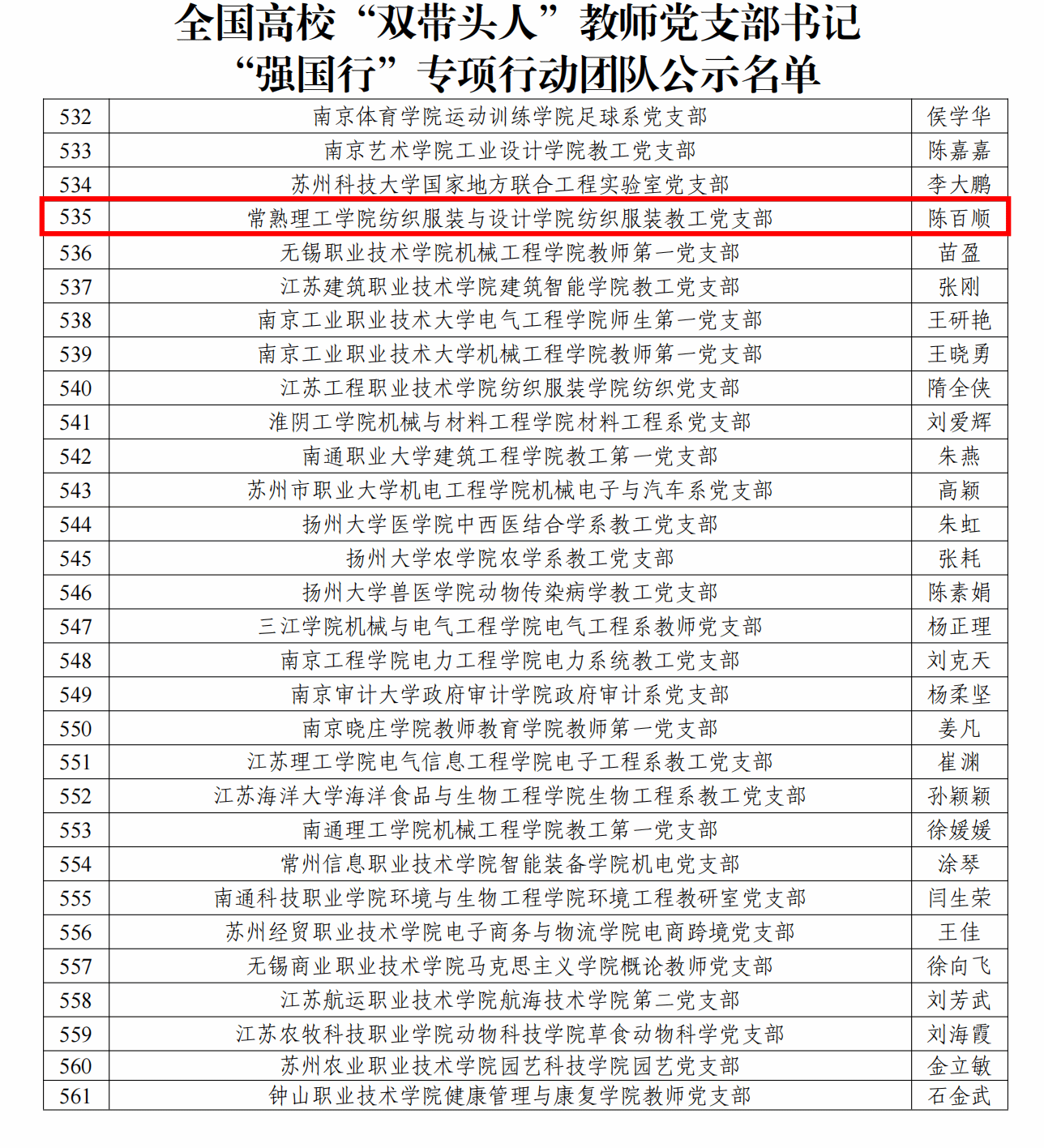 全国高校“双带头人”教师党支部书记
“强国行”专项行动团队公示名单

| 532 | 南京体育学院运动训练学院足球系党支部 | 侯学华 |
|---|---|---|
| 533 | 南京艺术学院工业设计学院教工党支部 | 陈嘉嘉 |
| 534 | 苏州科技大学国家地方联合工程实验室党支部 | 李大鹏 |
| 535 | 常熟理工学院纺织服装与设计学院纺织服装教工党支部 | 陈百顺 |
| 536 | 无锡职业技术学院机械工程学院教师第一党支部 | 苗盈 |
| 537 | 江苏建筑职业技术学院建筑智能学院教工党支部 | 张刚 |
| 538 | 南京工业职业技术大学电气工程学院师生第一党支部 | 王研艳 |
| 539 | 南京工业职业技术大学机械工程学院教师第一党支部 | 王晓勇 |
| 540 | 江苏工程职业技术学院纺织服装学院纺织党支部 | 隋全侠 |
| 541 | 淮阴工学院机械与材料工程学院材料工程系党支部 | 刘爱辉 |
| 542 | 南通职业大学建筑工程学院教工第一党支部 | 朱燕 |
| 543 | 苏州市职业大学机电工程学院机械电子与汽车系党支部 | 高颖 |
| 544 | 扬州大学医学院中西医结合学系教工党支部 | 朱虹 |
| 545 | 扬州大学农学院农学系教工党支部 | 张耗 |
| 546 | 扬州大学兽医学院动物传染病学教工党支部 | 陈素娟 |
| 547 | 三江学院机械与电气工程学院电气工程系教师党支部 | 杨正理 |
| 548 | 南京工程学院电力工程学院电力系统教工党支部 | 刘克天 |
| 549 | 南京审计大学政府审计学院政府审计系党支部 | 杨柔坚 |
| 550 | 南京晓庄学院教师教育学院教师第一党支部 | 姜凡 |
| 551 | 江苏理工学院电气信息工程学院电子工程系教工党支部 | 崔渊 |
| 552 | 江苏海洋大学海洋食品与生物工程学院生物工程系教工党支部 | 孙颖颖 |
| 553 | 南通理工学院机械工程学院教工第一党支部 | 徐媛媛 |
| 554 | 常州信息职业技术学院智能装备学院机电党支部 | 涂琴 |
| 555 | 南通科技职业学院环境与生物工程学院环境工程教研室党支部 | 闫生荣 |
| 556 | 苏州经贸职业技术学院电子商务与物流学院电商跨境党支部 | 王佳 |
| 557 | 无锡商业职业技术学院马克思主义学院概论教师党支部 | 徐向飞 |
| 558 | 江苏航运职业技术学院航海技术学院第二党支部 | 刘芳武 |
| 559 | 江苏农牧科技职业学院动物科技学院草食动物科学党支部 | 刘海霞 |
| 560 | 苏州农业职业技术学院园艺科技学院园艺党支部 | 金立敏 |
| 561 | 钟山职业技术学院健康管理与康复学院教师党支部 | 石金武 |